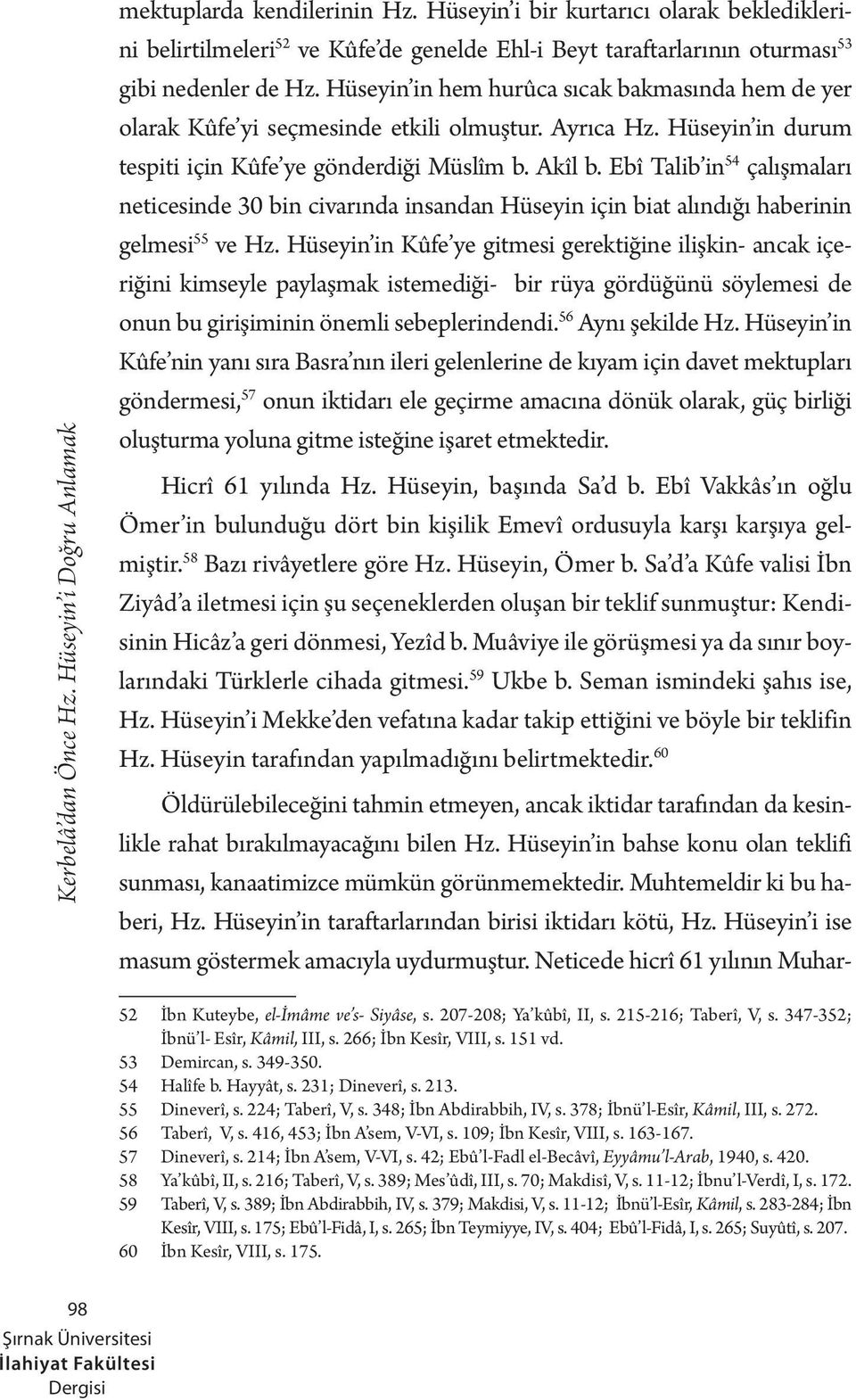 mektuplarda kendilerinin Hz. Hüseyin'i bir kurtarıcı olarak beklediklerini belirtilmeleri$^{52}$ ve Kûfe'de genelde Ehl-i Beyt taraftarlarının oturması$^{53}$ gibi nedenler de Hz. Hüseyin'in hem hurûca sıcak bakmasında hem de yer olarak Kûfe'yi seçmesinde etkili olmuştur. Ayrıca Hz. Hüseyin'in durum tespiti için Kûfe'ye gönderdiği Müslîm b. Akîl b. Ebî Talib'in$^{54}$ çalışmaları neticesinde 30 bin civarında insandan Hüseyin için biat alındığı haberinin gelmesi$^{55}$ ve Hz. Hüseyin'in Kûfe'ye gitmesi gerektiğine ilişkin- ancak içeriğini kimseyle paylaşmak istemediği- bir rüya gördüğünü söylemesi de onun bu girişiminin önemli sebeplerindendi.$^{56}$ Aynı şekilde Hz. Hüseyin'in Kûfe'nin yanı sıra Basra'nın ileri gelenlerine de kıyam için davet mektupları göndermesi,$^{57}$ onun iktidarı ele geçirme amacına dönük olarak, güç birliği oluşturma yoluna gitme isteğine işaret etmektedir.

Hicrî 61 yılında Hz. Hüseyin, başında Sa'd b. Ebî Vakkâs'ın oğlu Ömer'in bulunduğu dört bin kişilik Emevî ordusuyla karşı karşıya gelmiştir.$^{58}$ Bazı rivâyetlere göre Hz. Hüseyin, Ömer b. Sa'd'a Kûfe valisi İbn Ziyâd'a iletmesi için şu seçeneklerden oluşan bir teklif sunmuştur: Kendisinin Hicâz'a geri dönmesi, Yezîd b. Muâviye ile görüşmesi ya da sınır boylarındaki Türklerle cihada gitmesi.$^{59}$ Ukbe b. Seman ismindeki şahıs ise, Hz. Hüseyin'i Mekke'den vefatına kadar takip ettiğini ve böyle bir teklifin Hz. Hüseyin tarafından yapılmadığını belirtmektedir.$^{60}$

Öldürülebileceğini tahmin etmeyen, ancak iktidar tarafından da kesinlikle rahat bırakılmayacağını bilen Hz. Hüseyin'in bahse konu olan teklifi sunması, kanaatimizce mümkün görünmemektedir. Muhtemeldir ki bu haberi, Hz. Hüseyin'in taraftarlarından birisi iktidarı kötü, Hz. Hüseyin'i ise masum göstermek amacıyla uydurmuştur. Neticede hicrî 61 yılının Muhar-

52 İbn Kuteybe, el-İmâme ve's- Siyâse, s. 207-208; Ya'kûbî, II, s. 215-216; Taberî, V, s. 347-352; İbnü'l- Esîr, Kâmil, III, s. 266; İbn Kesîr, VIII, s. 151 vd.
53 Demircan, s. 349-350.
54 Halîfe b. Hayyât, s. 231; Dineverî, s. 213.
55 Dineverî, s. 224; Taberî, V, s. 348; İbn Abdirabbih, IV, s. 378; İbnü'l-Esîr, Kâmil, III, s. 272.
56 Taberî, V, s. 416, 453; İbn A'sem, V-VI, s. 109; İbn Kesîr, VIII, s. 163-167.
57 Dineverî, s. 214; İbn A'sem, V-VI, s. 42; Ebû'l-Fadl el-Becâvî, Eyyâmu'l-Arab, 1940, s. 420.
58 Ya'kûbî, II, s. 216; Taberî, V, s. 389; Mes'ûdî, III, s. 70; Makdisî, V, s. 11-12; İbnu'l-Verdî, I, s. 172.
59 Taberî, V, s. 389; İbn Abdirabbih, IV, s. 379; Makdisi, V, s. 11-12; İbnü'l-Esîr, Kâmil, s. 283-284; İbn Kesîr, VIII, s. 175; Ebû'l-Fidâ, I, s. 265; İbn Teymiyye, IV, s. 404; Ebû'l-Fidâ, I, s. 265; Suyûtî, s. 207.
60 İbn Kesîr, VIII, s. 175.

Kerbelâ'dan Önce Hz. Hüseyin'i Doğru Anlamak

98
Şırnak Üniversitesi
İlahiyat Fakültesi
Dergisi